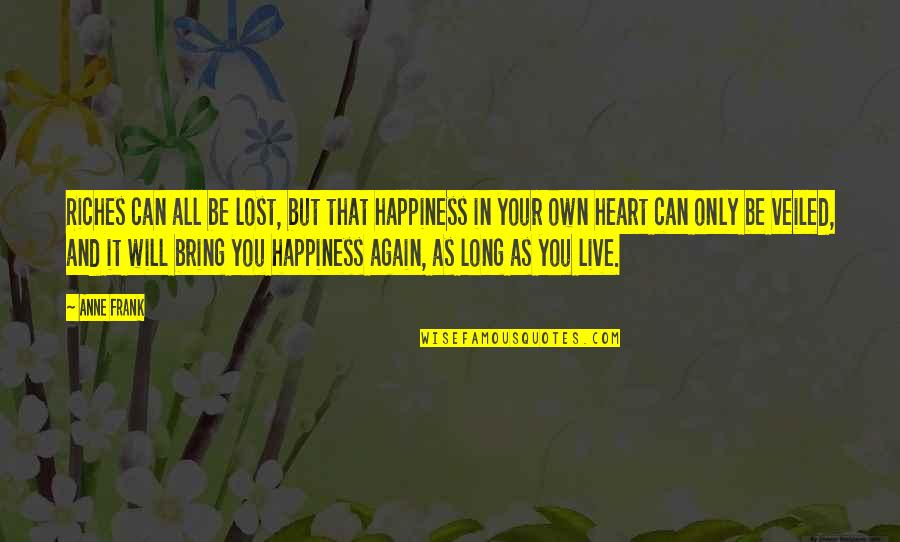 RICHES CAN ALL BE LOST, BUT THAT HAPPINESS IN YOUR OWN HEART CAN ONLY BE VEILED, AND IT WILL BRING YOU HAPPINESS AGAIN, AS LONG AS YOU LIVE.

~ ANNE FRANK

WISEFAMOUSQUOTES.COM